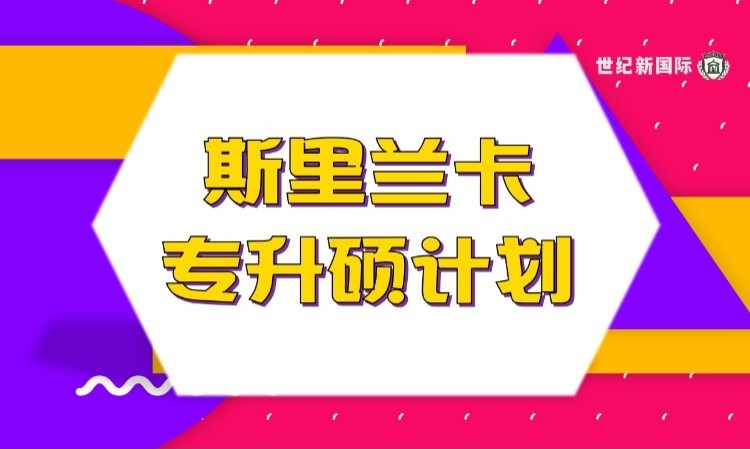 世纪新国际

斯里兰卡
专升硕计划